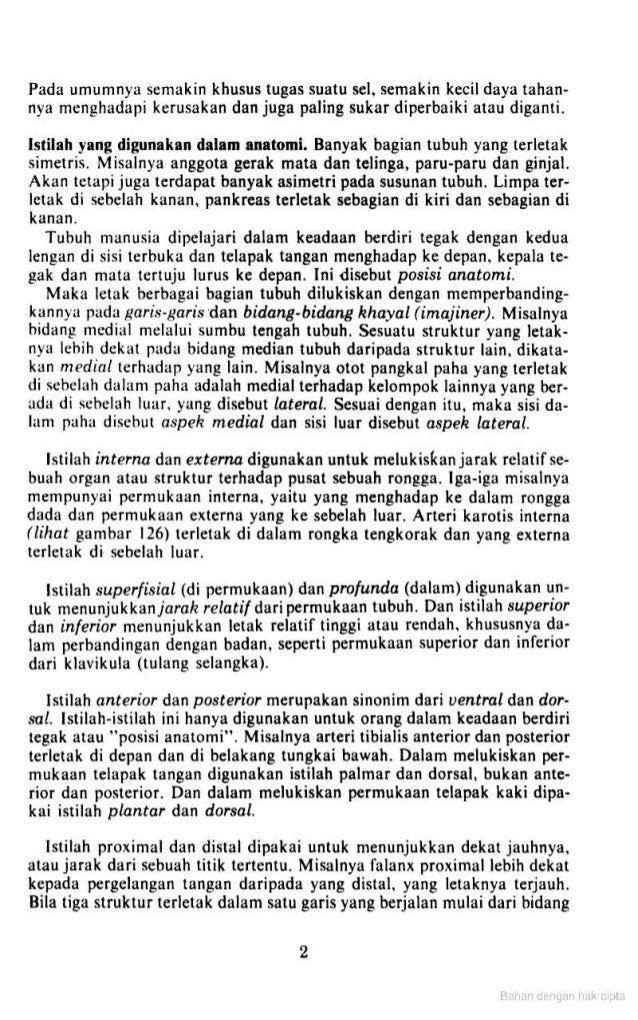 Pada umumnya semakin khusus tugas suatu sel, semakin kecil daya tahannya menghadapi kerusakan dan juga paling sukar diperbaiki atau diganti.

Istilah yang digunakan dalam anatomi. Banyak bagian tubuh yang terletak simetris. Misalnya anggota gerak mata dan telinga, paru-paru dan ginjal. Akan tetapi juga terdapat banyak asimetri pada susunan tubuh. Limpa terletak di sebelah kanan, pankreas terletak sebagian di kiri dan sebagian di kanan.

Tubuh manusia dipelajari dalam keadaan berdiri tegak dengan kedua lengan di sisi terbuka dan telapak tangan menghadap ke depan, kepala tegak dan mata tertuju lurus ke depan. Ini disebut posisi anatomi.

Maka letak berbagai bagian tubuh dilukiskan dengan memperbandingkannya pada garis-garis dan bidang-bidang khayal (imajiner). Misalnya bidang medial melalui sumbu tengah tubuh. Sesuatu struktur yang letaknya lebih dekat pada bidang median tubuh daripada struktur lain, dikatakan medial terhadap yang lain. Misalnya otot pangkal paha yang terletak di sebelah dalam paha adalah medial terhadap kelompok lainnya yang berada di sebelah luar, yang disebut lateral. Sesuai dengan itu, maka sisi dalam paha disebut aspek medial dan sisi luar disebut aspek lateral.

Istilah interna dan externa digunakan untuk melukiskan jarak relatif sebuah organ atau struktur terhadap pusat sebuah rongga. Iga-iga misalnya mempunyai permukaan interna, yaitu yang menghadap ke dalam rongga dada dan permukaan externa yang ke sebelah luar. Arteri karotis interna (lihat gambar 126) terletak di dalam rongka tengkorak dan yang externa terletak di sebelah luar.

Istilah superfisial (di permukaan) dan profunda (dalam) digunakan untuk menunjukkan jarak relatif dari permukaan tubuh. Dan istilah superior dan inferior menunjukkan letak relatif tinggi atau rendah, khususnya dalam perbandingan dengan badan, seperti permukaan superior dan inferior dari klavikula (tulang selangka).

Istilah anterior dan posterior merupakan sinonim dari ventral dan dorsal. Istilah-istilah ini hanya digunakan untuk orang dalam keadaan berdiri tegak atau "posisi anatomi". Misalnya arteri tibialis anterior dan posterior terletak di depan dan di belakang tungkai bawah. Dalam melukiskan permukaan telapak tangan digunakan istilah palmar dan dorsal, bukan anterior dan posterior. Dan dalam melukiskan permukaan telapak kaki dipakai istilah plantar dan dorsal.

Istilah proximal dan distal dipakai untuk menunjukkan dekat jauhnya, atau jarak dari sebuah titik tertentu. Misalnya falanx proximal lebih dekat kepada pergelangan tangan daripada yang distal, yang letaknya terjauh. Bila tiga struktur terletak dalam satu garis yang berjalan mulai dari bidang

2

Bahan dengan hak cipta